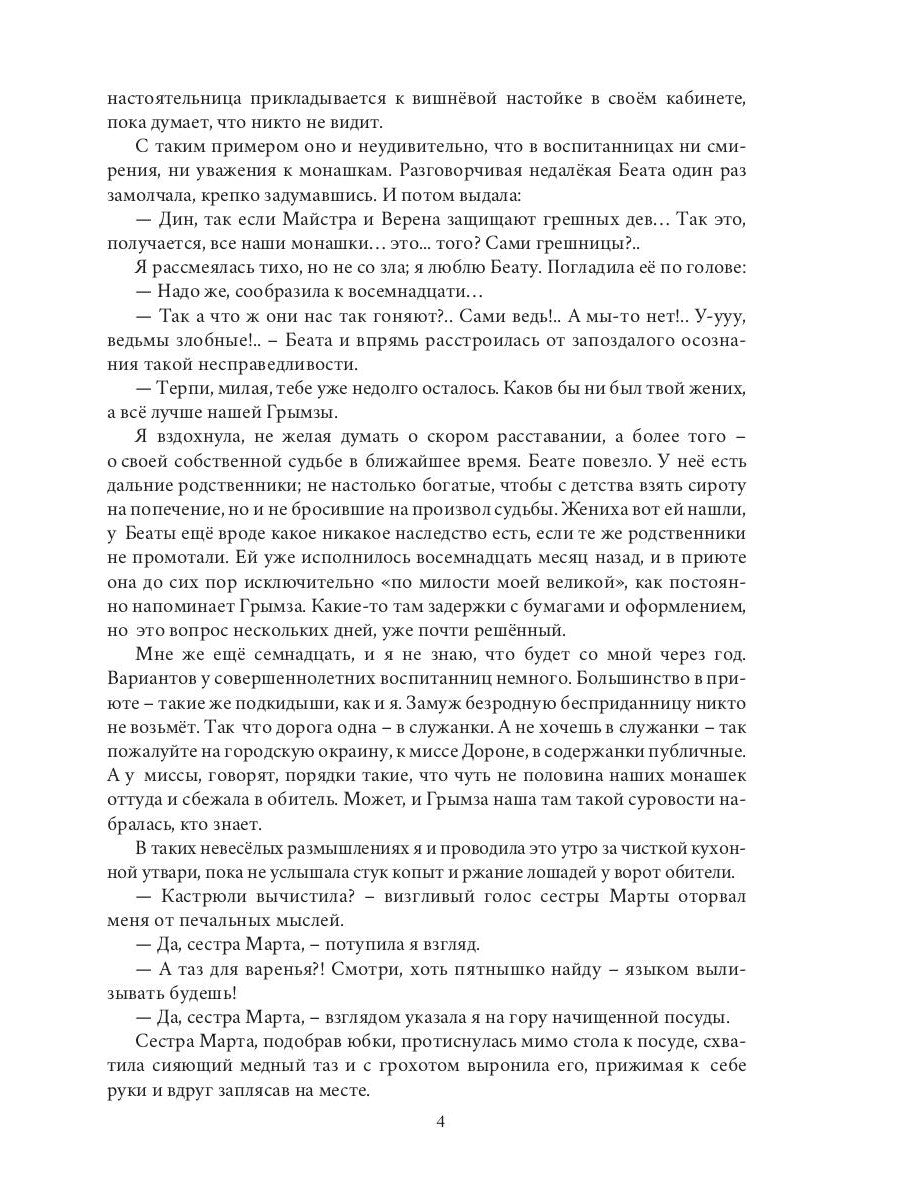 настоятельница прикладывается к вишнёвой настойке в своём кабинете, пока думает, что никто не видит.

С таким примером оно и неудивительно, что в воспитанницах ни смирения, ни уважения к монашкам. Разговорчивая недалёкая Беата один раз замолчала, крепко задумавшись. И потом выдала:

— Дин, так если Майстра и Верена защищают грешных дев… Так это, получается, все наши монашки… это... того? Сами грешницы?..

Я рассмеялась тихо, но не со зла; я люблю Беату. Погладила её по голове:

— Надо же, сообразила к восемнадцати…

— Так а что ж они нас так гоняют?.. Сами ведь!.. А мы-то нет!.. У-ууу, ведьмы злобные!.. – Беата и впрямь расстроилась от запоздалого осознания такой несправедливости.

— Терпи, милая, тебе уже недолго осталось. Каков бы ни был твой жених, а всё лучше нашей Грымзы.

Я вздохнула, не желая думать о скором расставании, а более того – о своей собственной судьбе в ближайшее время. Беате повезло. У неё есть дальние родственники; не настолько богатые, чтобы с детства взять сироту на попечение, но и не бросившие на произвол судьбы. Жениха вот ей нашли, у Беаты ещё вроде какое никакое наследство есть, если те же родственники не промотали. Ей уже исполнилось восемнадцать месяц назад, и в приюте она до сих пор исключительно «по милости моей великой», как постоянно напоминает Грымза. Какие-то там задержки с бумагами и оформлением, но это вопрос нескольких дней, уже почти решённый.

Мне же ещё семнадцать, и я не знаю, что будет со мной через год. Вариантов у совершеннолетних воспитанниц немного. Большинство в приюте – такие же подкидыши, как и я. Замуж безродную бесприданницу никто не возьмёт. Так что дорога одна – в служанки. А не хочешь в служанки – так пожалуйте на городскую окраину, к миссе Дороне, в содержанки публичные. А у миссы, говорят, порядки такие, что чуть не половина наших монашек оттуда и сбежала в обитель. Может, и Грымза наша там такой суровости набралась, кто знает.

В таких невесёлых размышлениях я и проводила это утро за чисткой кухонной утвари, пока не услышала стук копыт и ржание лошадей у ворот обители.

— Кастрюли вычистила? – визгливый голос сестры Марты оторвал меня от печальных мыслей.

— Да, сестра Марта, – потупила я взгляд.

— А таз для варенья?! Смотри, хоть пятнышко найду – языком вылизывать будешь!

— Да, сестра Марта, – взглядом указала я на гору начищенной посуды.

Сестра Марта, подобрав юбки, протиснулась мимо стола к посуде, схватила сияющий медный таз и с грохотом выронила его, прижимая к себе руки и вдруг заплясав на месте.

4